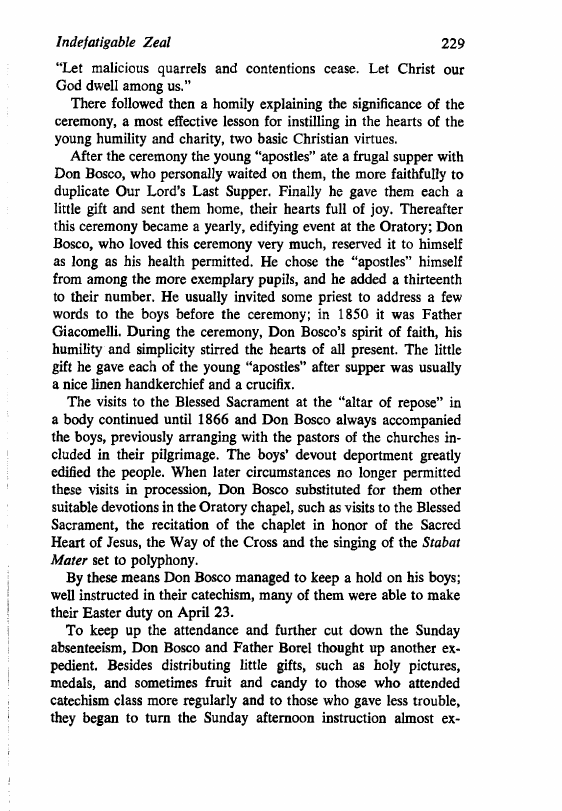 Indefatigable Zeal 229

"Let malicious quarrels and contentions cease. Let Christ our God dwell among us."

There followed then a homily explaining the significance of the ceremony, a most effective lesson for instilling in the hearts of the young humility and charity, two basic Christian virtues.

After the ceremony the young "apostles" ate a frugal supper with Don Bosco, who personally waited on them, the more faithfully to duplicate Our Lord's Last Supper. Finally he gave them each a little gift and sent them home, their hearts full of joy. Thereafter this ceremony became a yearly, edifying event at the Oratory; Don Bosco, who loved this ceremony very much, reserved it to himself as long as his health permitted. He chose the "apostles" himself from among the more exemplary pupils, and he added a thirteenth to their number. He usually invited some priest to address a few words to the boys before the ceremony; in 1850 it was Father Giacomelli. During the ceremony, Don Bosco's spirit of faith, his humility and simplicity stirred the hearts of all present. The little gift he gave each of the young "apostles" after supper was usually a nice linen handkerchief and a crucifix.

The visits to the Blessed Sacrament at the "altar of repose" in a body continued until 1866 and Don Bosco always accompanied the boys, previously arranging with the pastors of the churches included in their pilgrimage. The boys' devout deportment greatly edified the people. When later circumstances no longer permitted these visits in procession, Don Bosco substituted for them other suitable devotions in the Oratory chapel, such as visits to the Blessed Sacrament, the recitation of the chaplet in honor of the Sacred Heart of Jesus, the Way of the Cross and the singing of the Stabat Mater set to polyphony.

By these means Don Bosco managed to keep a hold on his boys; well instructed in their catechism, many of them were able to make their Easter duty on April 23.

To keep up the attendance and further cut down the Sunday absenteeism, Don Bosco and Father Borel thought up another expedient. Besides distributing little gifts, such as holy pictures, medals, and sometimes fruit and candy to those who attended catechism class more regularly and to those who gave less trouble, they began to turn the Sunday afternoon instruction almost ex-